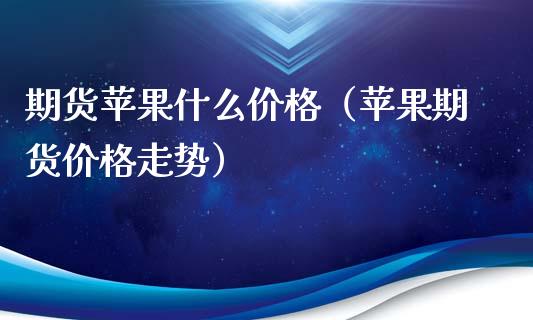 期货苹果什么价格（苹果期货价格走势）